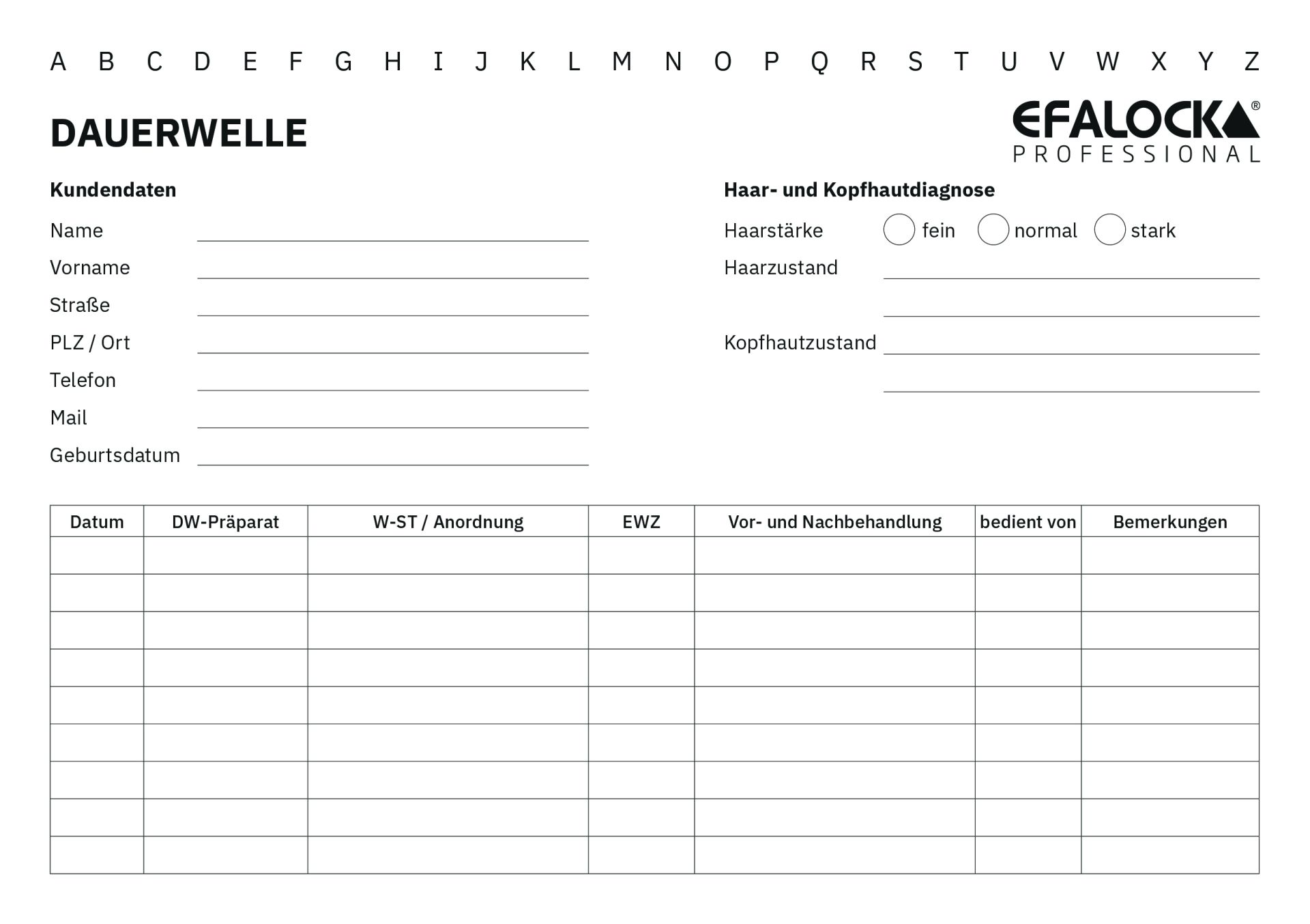 A B C D E F G H I J K L M N O P Q R S T U V W X Y Z

DAUERWELLE

EFALOCK®
PROFESSIONAL

Kundendaten

Name
Vorname
Straße
PLZ / Ort
Telefon
Mail
Geburtsdatum

Haar- und Kopfhautdiagnose

Haarstärke fein normal stark
Haarzustand
Kopfhautzustand

| Datum | DW-Präparat | W-ST / Anordnung | EWZ | Vor- und Nachbehandlung | bedient von | Bemerkungen |
|---|---|---|---|---|---|---|
| | | | | | | |
| | | | | | | |
| | | | | | | |
| | | | | | | |
| | | | | | | |
| | | | | | | |
| | | | | | | |
| | | | | | | |
| | | | | | | |